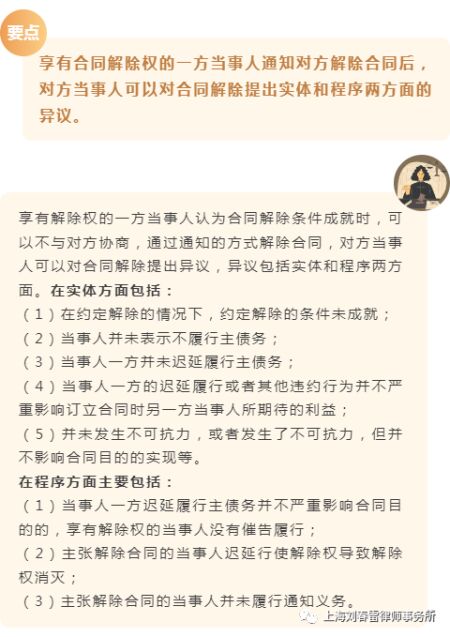 要点

享有合同解除权的一方当事人通知对方解除合同后，对方当事人可以对合同解除提出实体和程序两方面的异议。

享有解除权的一方当事人认为合同解除条件成就时，可以不与对方协商，通过通知的方式解除合同，对方当事人可以对合同解除提出异议，异议包括实体和程序两方面。在实体方面包括：
（1）在约定解除的情况下，约定解除的条件未成就；
（2）当事人并未表示不履行主债务；
（3）当事人一方并未迟延履行主债务；
（4）当事人一方的迟延履行或者其他违约行为并不严重影响订立合同时另一方当事人所期待的利益；
（5）并未发生不可抗力，或者发生了不可抗力，但并不影响合同目的的实现等。
在程序方面主要包括：
（1）当事人一方迟延履行主债务并不严重影响合同目的的，享有解除权的当事人没有催告履行；
（2）主张解除合同的当事人迟延行使解除权导致解除权消灭；
（3）主张解除合同的当事人并未履行通知义务。

上海刘春雷律师事务所